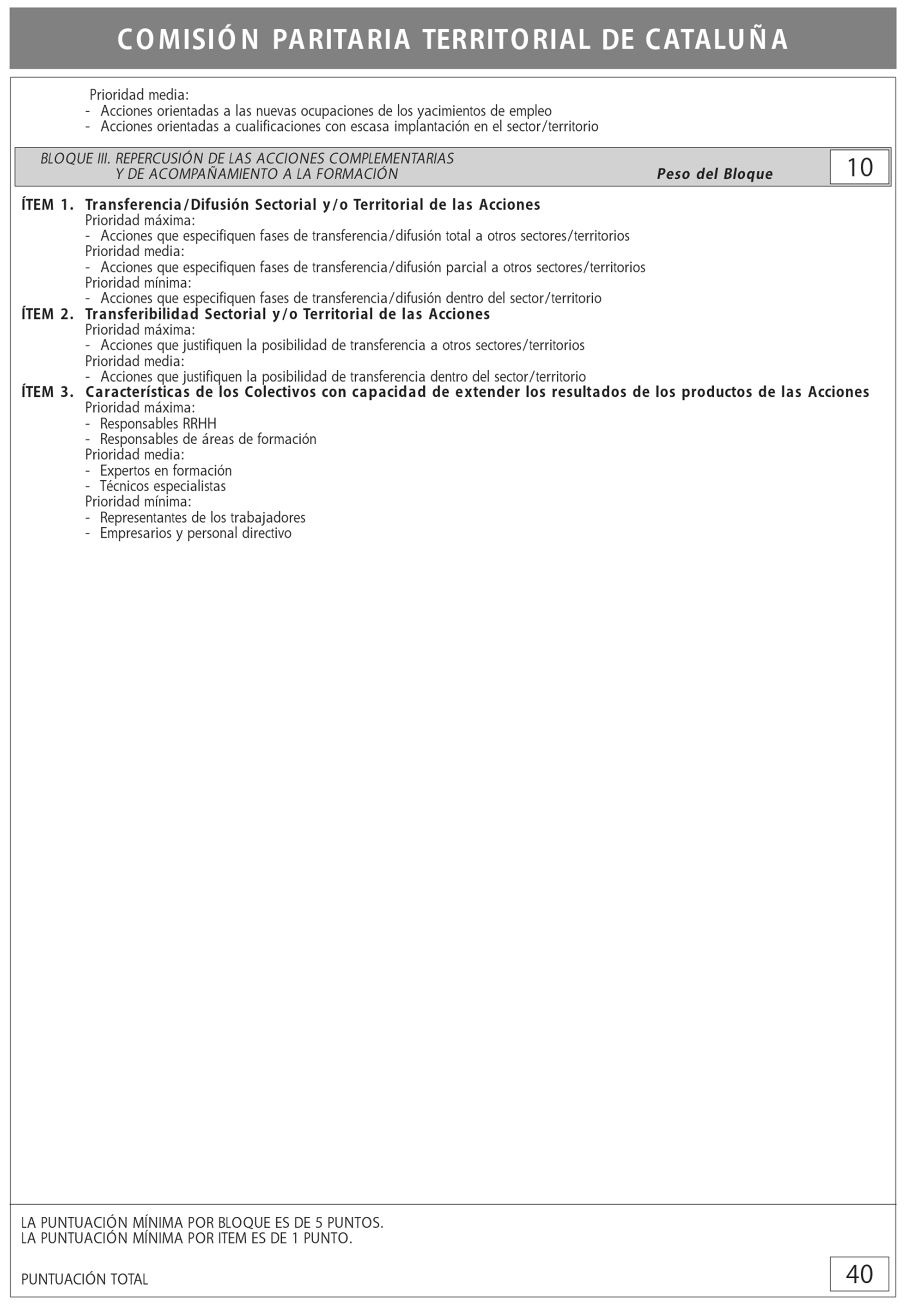 COMISIÓN PARITARIA TERRITORIAL DE CATALUÑA

Prioridad media:
- Acciones orientadas a las nuevas ocupaciones de los yacimientos de empleo
- Acciones orientadas a cualificaciones con escasa implantación en el sector/territorio

BLOQUE III. REPERCUSIÓN DE LAS ACCIONES COMPLEMENTARIAS Y DE ACOMPAÑAMIENTO A LA FORMACIÓN
Peso del Bloque 10

ÍTEM 1. Transferencia/Difusión Sectorial y/o Territorial de las Acciones
Prioridad máxima:
- Acciones que especifiquen fases de transferencia/difusión total a otros sectores/territorios
Prioridad media:
- Acciones que especifiquen fases de transferencia/difusión parcial a otros sectores/territorios
Prioridad mínima:
- Acciones que especifiquen fases de transferencia/difusión dentro del sector/territorio
ÍTEM 2. Transferibilidad Sectorial y/o Territorial de las Acciones
Prioridad máxima:
- Acciones que justifiquen la posibilidad de transferencia a otros sectores/territorios
Prioridad media:
- Acciones que justifiquen la posibilidad de transferencia dentro del sector/territorio
ÍTEM 3. Características de los Colectivos con capacidad de extender los resultados de los productos de las Acciones
Prioridad máxima:
- Responsables RRHH
- Responsables de áreas de formación
Prioridad media:
- Expertos en formación
- Técnicos especialistas
Prioridad mínima:
- Representantes de los trabajadores
- Empresarios y personal directivo

LA PUNTUACIÓN MÍNIMA POR BLOQUE ES DE 5 PUNTOS.
LA PUNTUACIÓN MÍNIMA POR ITEM ES DE 1 PUNTO.

PUNTUACIÓN TOTAL 40